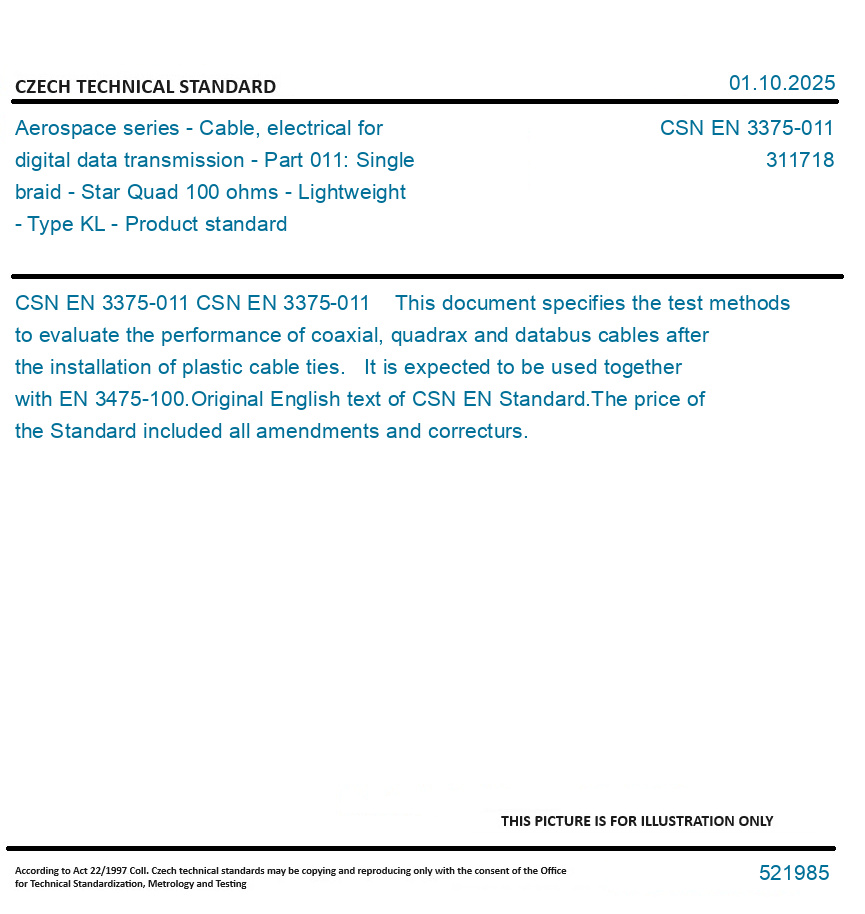 CZECH TECHNICAL STANDARD

01.10.2025

Aerospace series - Cable, electrical for digital data transmission - Part 011: Single braid - Star Quad 100 ohms - Lightweight - Type KL - Product standard

CSN EN 3375-011
311718

CSN EN 3375-011 CSN EN 3375-011 This document specifies the test methods to evaluate the performance of coaxial, quadrax and databus cables after the installation of plastic cable ties. It is expected to be used together with EN 3475-100.Original English text of CSN EN Standard.The price of the Standard included all amendments and correcturs.

THIS PICTURE IS FOR ILLUSTRATION ONLY

According to Act 22/1997 Coll. Czech technical standards may be copying and reproducing only with the consent of the Office for Technical Standardization, Metrology and Testing

521985